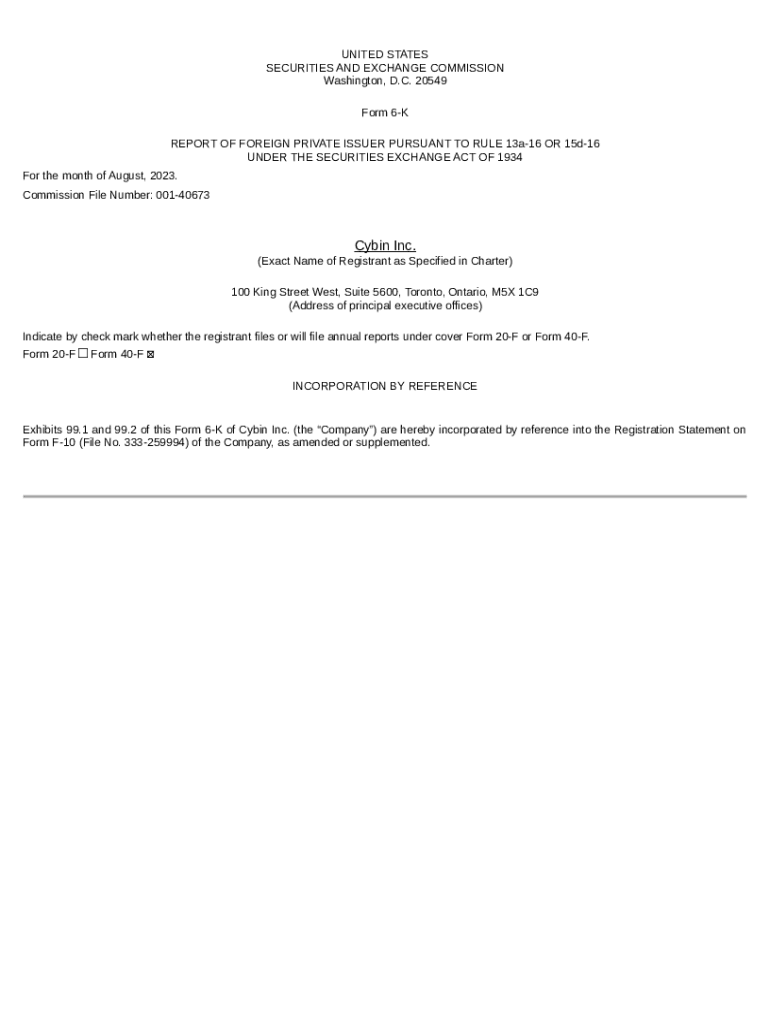 UNITED STATES
SECURITIES AND EXCHANGE COMMISSION
Washington, D.C. 20549

Form 6-K

REPORT OF FOREIGN PRIVATE ISSUER PURSUANT TO RULE 13a-16 OR 15d-16
UNDER THE SECURITIES EXCHANGE ACT OF 1934

For the month of August, 2023.

Commission File Number: 001-40673

Cybin Inc.
(Exact Name of Registrant as Specified in Charter)

100 King Street West, Suite 5600, Toronto, Ontario, M5X 1C9
(Address of principal executive offices)

Indicate by check mark whether the registrant files or will file annual reports under cover Form 20-F or Form 40-F.
Form 20-F ☐ Form 40-F ☒

INCORPORATION BY REFERENCE

Exhibits 99.1 and 99.2 of this Form 6-K of Cybin Inc. (the "Company") are hereby incorporated by reference into the Registration Statement on Form F-10 (File No. 333-259994) of the Company, as amended or supplemented.